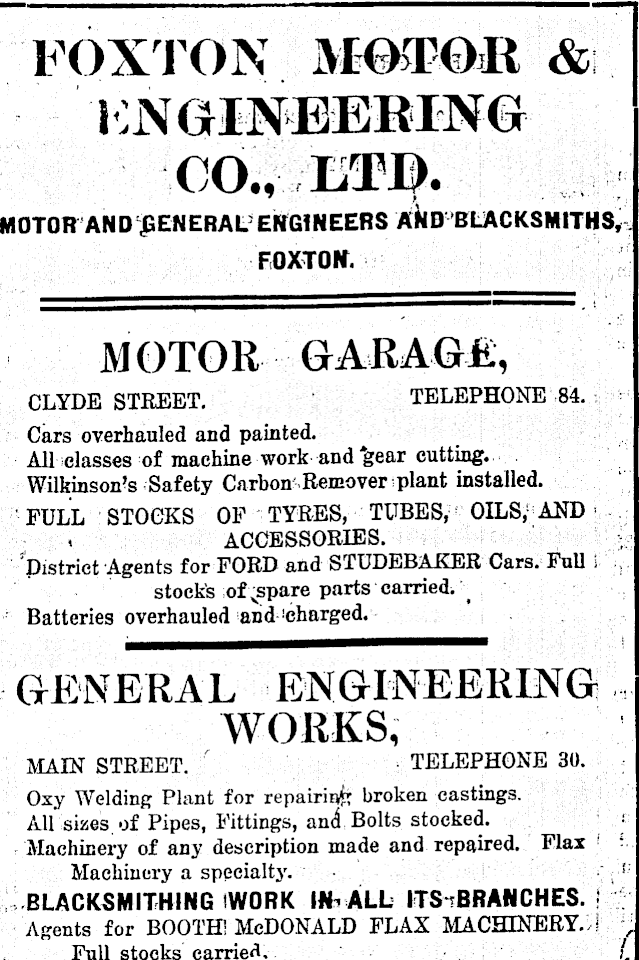 FOXTON MOTOR & ENGINEERING CO., LTD.

MOTOR AND GENERAL ENGINEERS AND BLACKSMITHS, FOXTON.

MOTOR GARAGE,

CLYDE STREET. TELEPHONE 84.

Cars overhauled and painted.
All classes of machine work and gear cutting.
Wilkinson's Safety Carbon Remover plant installed.
FULL STOCKS OF TYRES, TUBES, OILS, AND ACCESSORIES.
District Agents for FORD and STUDEBAKER Cars. Full stocks of spare parts carried.
Batteries overhauled and charged.

GENERAL ENGINEERING WORKS,

MAIN STREET. TELEPHONE 30.

Oxy Welding Plant for repairing broken castings.
All sizes of Pipes, Fittings, and Bolts stocked.
Machinery of any description made and repaired. Flax Machinery a specialty.
BLACKSMITHING WORK IN ALL ITS BRANCHES.
Agents for BOOTH McDONALD FLAX MACHINERY.
Full stocks carried.